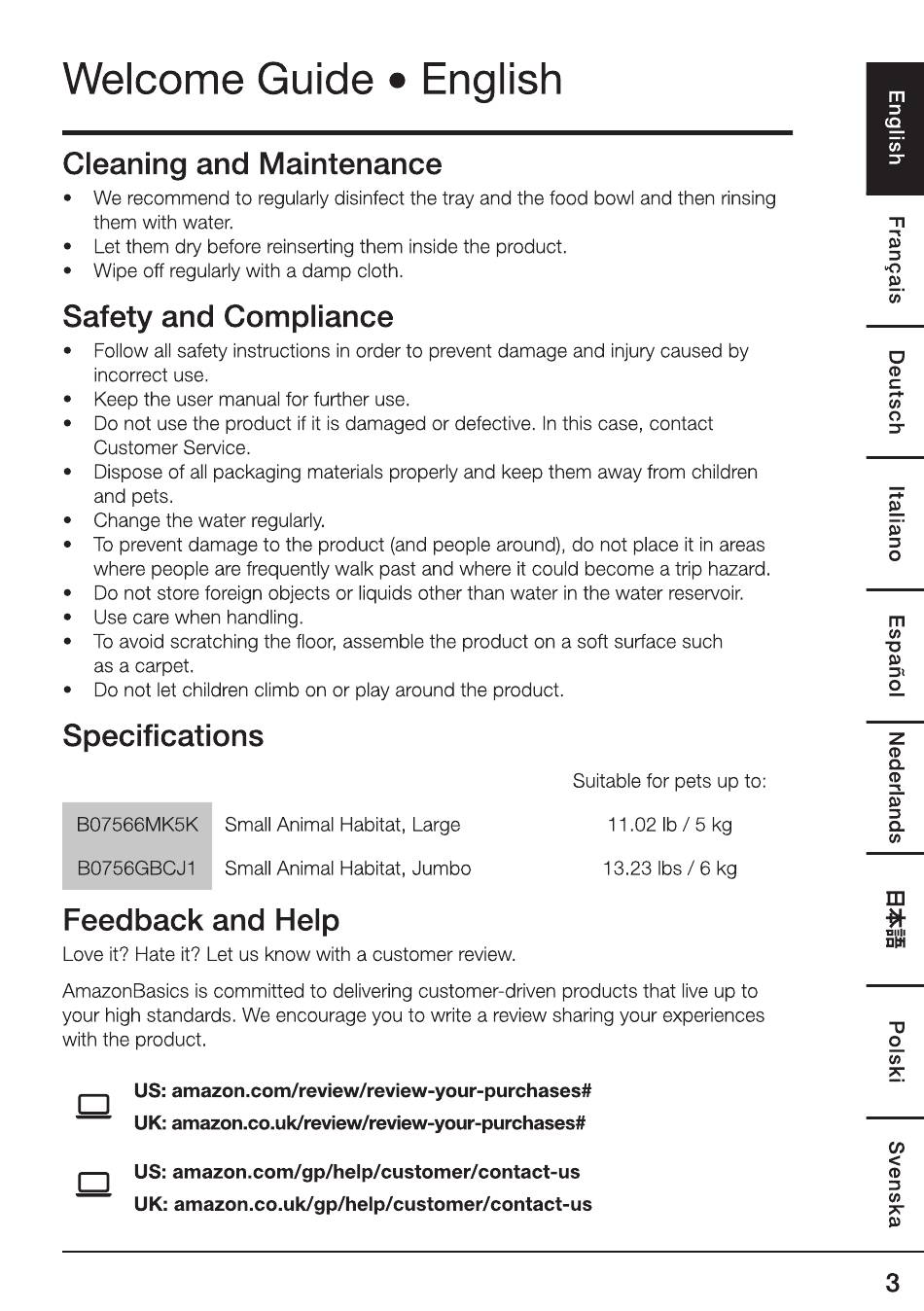 Welcome Guide • English

Cleaning and Maintenance
• We recommend to regularly disinfect the tray and the food bowl and then rinsing them with water.
• Let them dry before reinserting them inside the product.
• Wipe off regularly with a damp cloth.

Safety and Compliance
• Follow all safety instructions in order to prevent damage and injury caused by incorrect use.
• Keep the user manual for further use.
• Do not use the product if it is damaged or defective. In this case, contact Customer Service.
• Dispose of all packaging materials properly and keep them away from children and pets.
• Change the water regularly.
• To prevent damage to the product (and people around), do not place it in areas where people are frequently walk past and where it could become a trip hazard.
• Do not store foreign objects or liquids other than water in the water reservoir.
• Use care when handling.
• To avoid scratching the floor, assemble the product on a soft surface such as a carpet.
• Do not let children climb on or play around the product.

Specifications

| | | Suitable for pets up to: |
|---|---|---|
| B07566MK5K | Small Animal Habitat, Large | 11.02 lb / 5 kg |
| B0756GBCJ1 | Small Animal Habitat, Jumbo | 13.23 lbs / 6 kg |

Feedback and Help
Love it? Hate it? Let us know with a customer review.

AmazonBasics is committed to delivering customer-driven products that live up to your high standards. We encourage you to write a review sharing your experiences with the product.

US: amazon.com/review/review-your-purchases#
UK: amazon.co.uk/review/review-your-purchases#

US: amazon.com/gp/help/customer/contact-us
UK: amazon.co.uk/gp/help/customer/contact-us

English
Français
Deutsch
Italiano
Español
Nederlands
日本語
Polski
Svenska

3